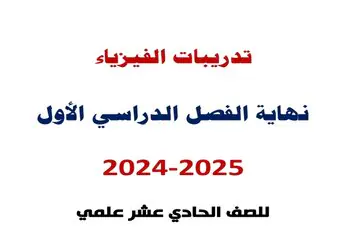 تدريبات الفيزياء

نهاية الفصل الدراسي الأول

2024-2025

للصف الحادي عشر علمي